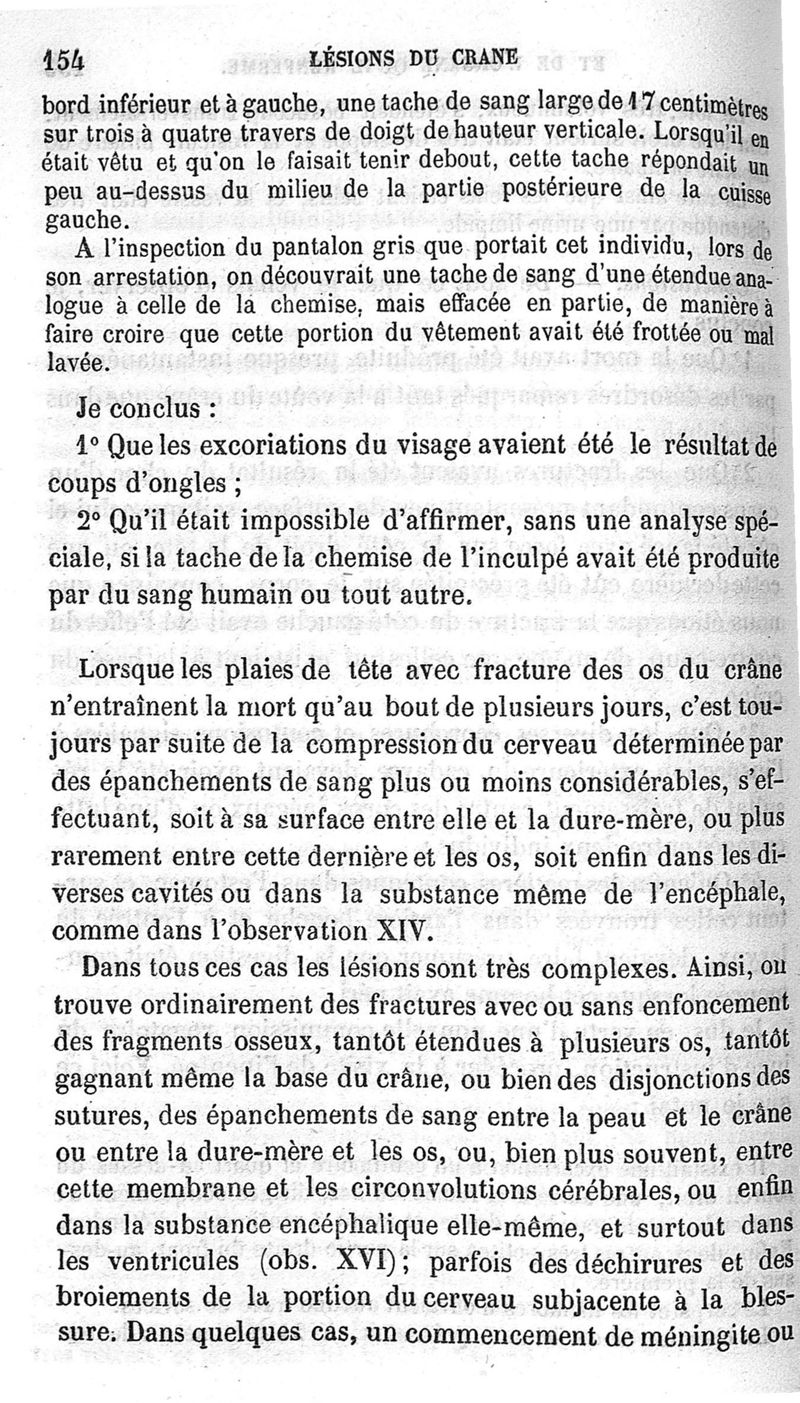 154 LÉSIONS DU CRANE

bord inférieur et à gauche, une tache de sang large de 17 centimètres sur trois à quatre travers de doigt de hauteur verticale. Lorsqu'il en était vêtu et qu'on le faisait tenir debout, cette tache répondait un peu au-dessus du milieu de la partie postérieure de la cuisse gauche.

A l'inspection du pantalon gris que portait cet individu, lors de son arrestation, on découvrait une tache de sang d'une étendue analogue à celle de la chemise, mais effacée en partie, de manière à faire croire que cette portion du vêtement avait été frottée ou mal lavée.

Je conclus :

1° Que les excoriations du visage avaient été le résultat de coups d'ongles ;

2° Qu'il était impossible d'affirmer, sans une analyse spéciale, si la tache de la chemise de l'inculpé avait été produite par du sang humain ou tout autre.

Lorsque les plaies de tête avec fracture des os du crâne n'entraînent la mort qu'au bout de plusieurs jours, c'est toujours par suite de la compression du cerveau déterminée par des épanchements de sang plus ou moins considérables, s'effectuant, soit à sa surface entre elle et la dure-mère, ou plus rarement entre cette dernière et les os, soit enfin dans les diverses cavités ou dans la substance même de l'encéphale, comme dans l'observation XIV.

Dans tous ces cas les lésions sont très complexes. Ainsi, on trouve ordinairement des fractures avec ou sans enfoncement des fragments osseux, tantôt étendues à plusieurs os, tantôt gagnant même la base du crâne, ou bien des disjonctions des sutures, des épanchements de sang entre la peau et le crâne ou entre la dure-mère et les os, ou, bien plus souvent, entre cette membrane et les circonvolutions cérébrales, ou enfin dans la substance encéphalique elle-même, et surtout dans les ventricules (obs. XVI) ; parfois des déchirures et des broiements de la portion du cerveau subjacente à la blessure. Dans quelques cas, un commencement de méningite ou